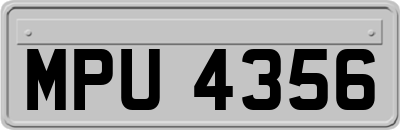 MPU 4356